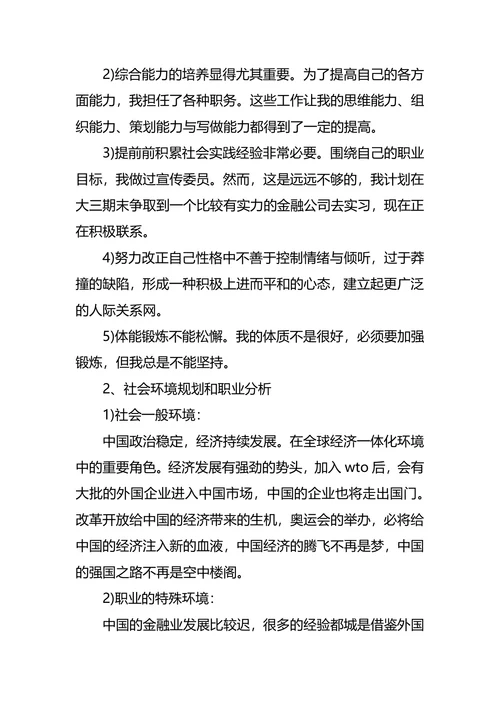 2)综合能力的培养显得尤其重要。为了提高自己的各方面能力，我担任了各种职务。这些工作让我的思维能力、组织能力、策划能力与写做能力都得到了一定的提高。

3)提前前积累社会实践经验非常必要。围绕自己的职业目标，我做过宣传委员。然而，这是远远不够的，我计划在大三期末争取到一个比较有实力的金融公司去实习，现在正在积极联系。

4)努力改正自己性格中不善于控制情绪与倾听，过于莽撞的缺陷，形成一种积极上进而平和的心态，建立起更广泛的人际关系网。

5)体能锻炼不能松懈。我的体质不是很好，必须要加强锻炼，但我总是不能坚持。

2、社会环境规划和职业分析

1)社会一般环境：

中国政治稳定，经济持续发展。在全球经济一体化环境中的重要角色。经济发展有强劲的势头，加入 wto 后，会有大批的外国企业进入中国市场，中国的企业也将走出国门。改革开放给中国的经济带来的生机，奥运会的举办，必将给中国的经济注入新的血液，中国经济的腾飞不再是梦，中国的强国之路不再是空中楼阁。

2)职业的特殊环境：

中国的金融业发展比较迟，很多的经验都城是借鉴外国